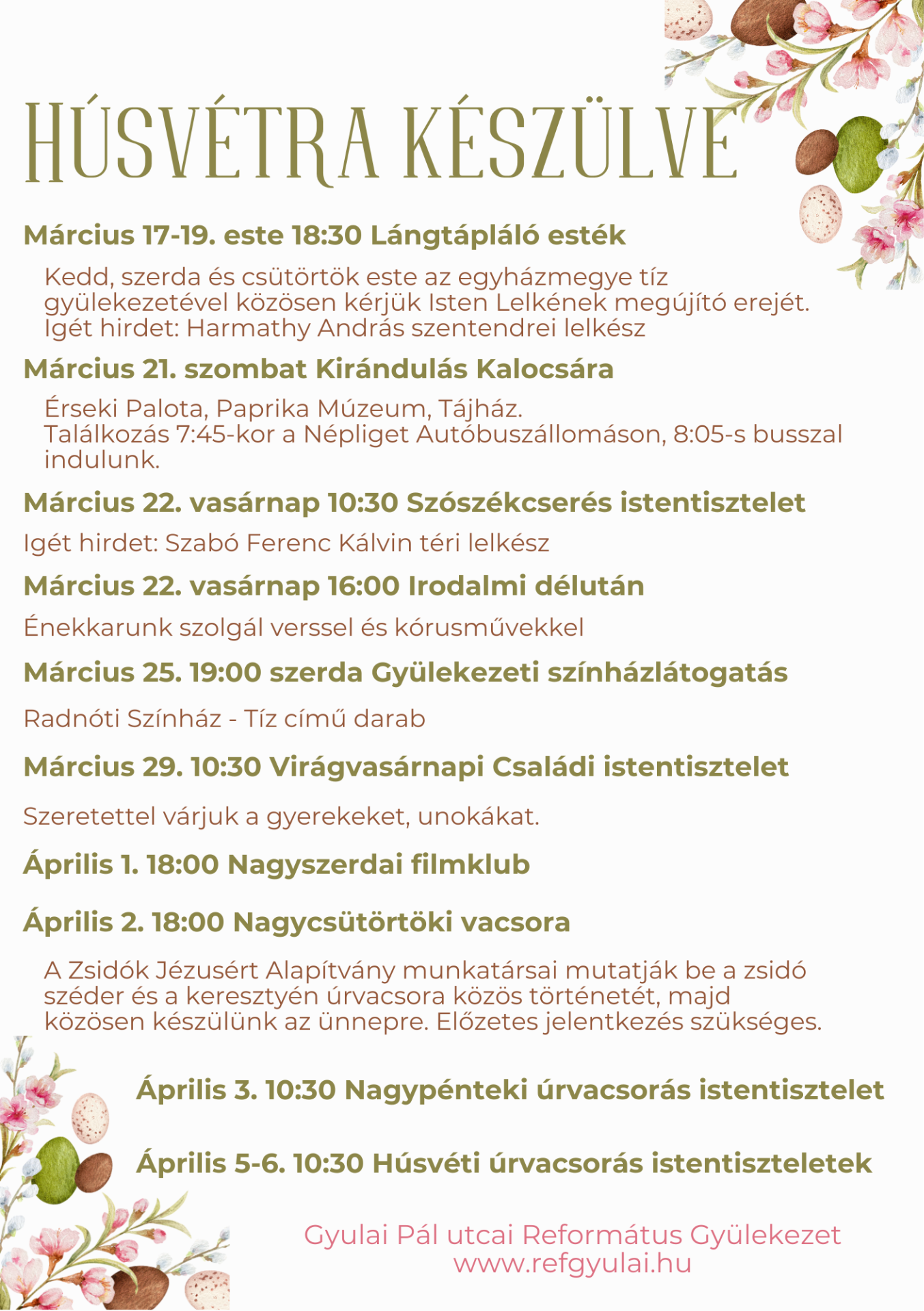 HÚSVÉTRA KÉSZÜLVE

Március 17-19. este 18:30 Lángtápláló esték

Kedd, szerda és csütörtök este az egyházmegye tíz gyülekezetével közösen kérjük Isten Lelkének megújító erejét. Igét hirdet: Harmathy András szentendrei lelkész

Március 21. szombat Kirándulás Kalocsára

Érseki Palota, Paprika Múzeum, Tájház.
Találkozás 7:45-kor a Népliget Autóbuszállomáson, 8:05-s busszal indulunk.

Március 22. vasárnap 10:30 Szószékcserés istentisztelet

Igét hirdet: Szabó Ferenc Kálvin téri lelkész

Március 22. vasárnap 16:00 Irodalmi délután

Énekkarunk szolgál verssel és kórusművekkel

Március 25. 19:00 szerda Gyülekezeti színházlátogatás

Radnóti Színház - Tíz című darab

Március 29. 10:30 Virágvasárnapi Családi istentisztelet

Szeretettel várjuk a gyerekeket, unokákat.

Április 1. 18:00 Nagyszerdai filmklub

Április 2. 18:00 Nagycsütörtöki vacsora

A Zsidók Jézusért Alapítvány munkatársai mutatják be a zsidó széder és a keresztyén úrvacsora közös történetét, majd közösen készülünk az ünnepre. Előzetes jelentkezés szükséges.

Április 3. 10:30 Nagypénteki úrvacsorás istentisztelet

Április 5-6. 10:30 Húsvéti úrvacsorás istentiszteletek

Gyulai Pál utcai Református Gyülekezet
www.refgyulai.hu